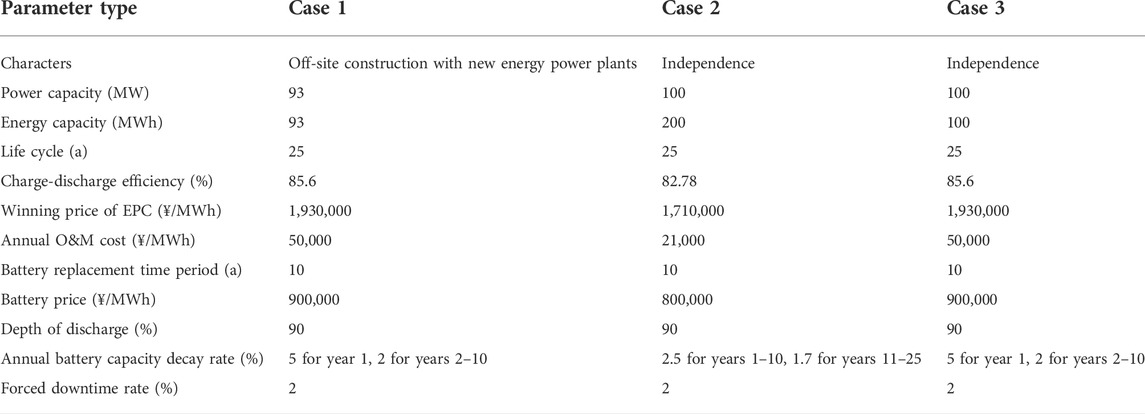 | Parameter type | Case 1 | Case 2 | Case 3 |
|---|---|---|---|
| Characters | Off-site construction with new energy power plants | Independence | Independence |
| Power capacity (MW) | 93 | 100 | 100 |
| Energy capacity (MWh) | 93 | 200 | 100 |
| Life cycle (a) | 25 | 25 | 25 |
| Charge-discharge efficiency (%) | 85.6 | 82.78 | 85.6 |
| Winning price of EPC (¥/MWh) | 1,930,000 | 1,710,000 | 1,930,000 |
| Annual O&M cost (¥/MWh) | 50,000 | 21,000 | 50,000 |
| Battery replacement time period (a) | 10 | 10 | 10 |
| Battery price (¥/MWh) | 900,000 | 800,000 | 900,000 |
| Depth of discharge (%) | 90 | 90 | 90 |
| Annual battery capacity decay rate (%) | 5 for year 1, 2 for years 2–10 | 2.5 for years 1–10, 1.7 for years 11–25 | 5 for year 1, 2 for years 2–10 |
| Forced downtime rate (%) | 2 | 2 | 2 |